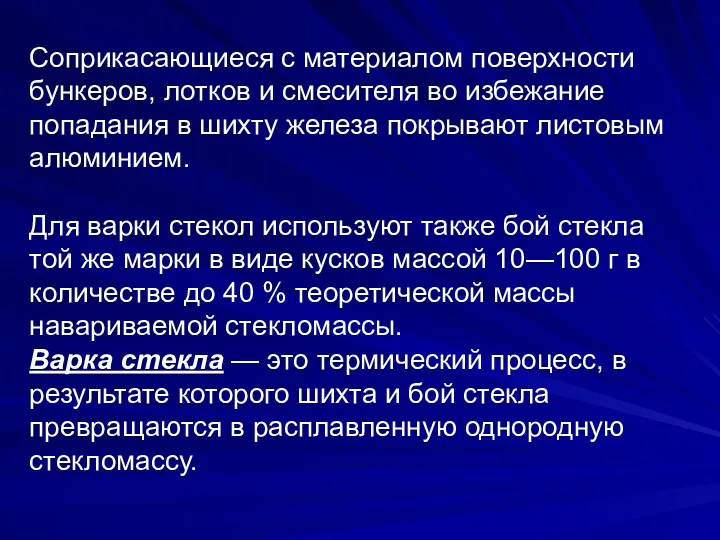 Соприкасающиеся с материалом поверхности бункеров, лотков и смесителя во избежание попадания в шихту железа покрывают листовым алюминием.

Для варки стекол используют также бой стекла той же марки в виде кусков массой 10—100 г в количестве до 40 % теоретической массы навариваемой стекломассы.
Варка стекла — это термический процесс, в результате которого шихта и бой стекла превращаются в расплавленную однородную стекломассу.